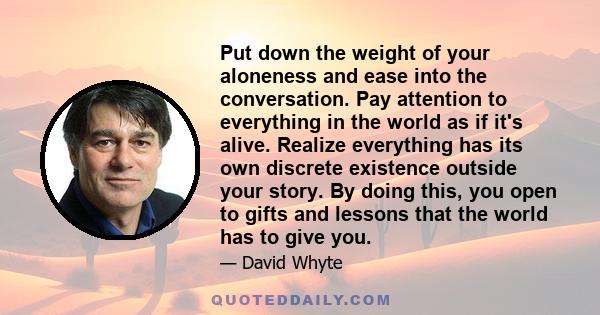 Put down the weight of your aloneness and ease into the conversation. Pay attention to everything in the world as if it's alive. Realize everything has its own discrete existence outside your story. By doing this, you open to gifts and lessons that the world has to give you.

— David Whyte

QUOTEDDAILY.COM